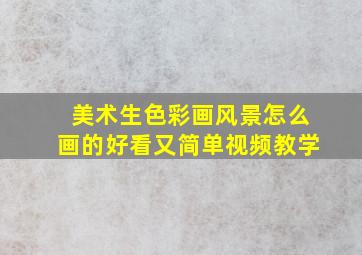 美术生色彩画风景怎么画的好看又简单视频教学